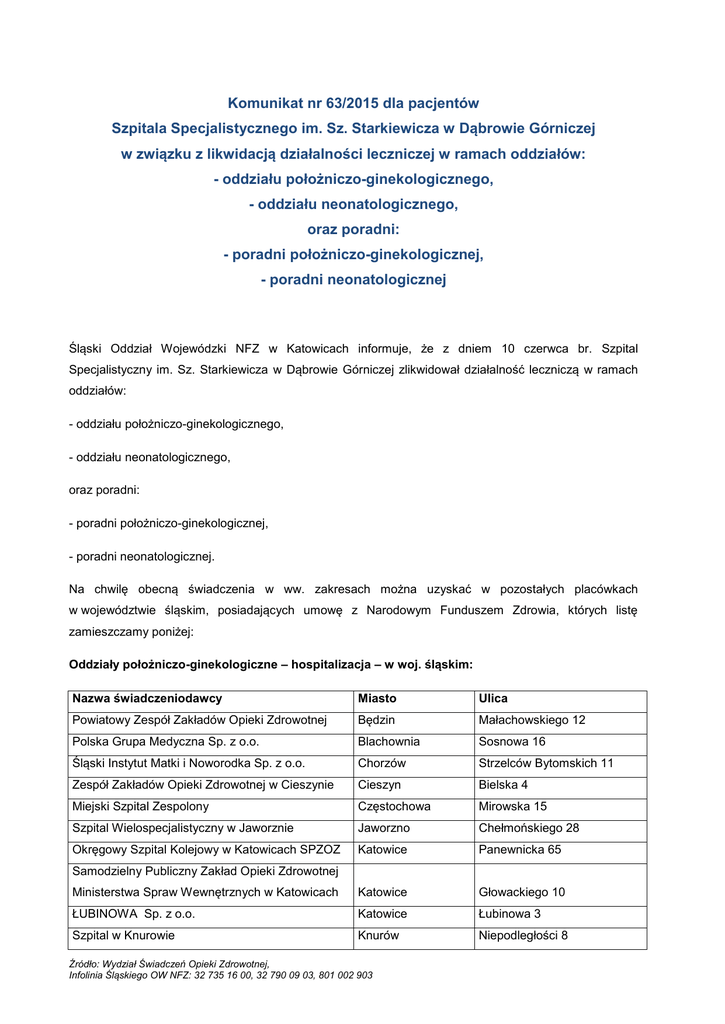 Komunikat nr 63/2015 dla pacjentów
Szpitala Specjalistycznego im. Sz. Starkiewicza w Dąbrowie Górniczej
w związku z likwidacją działalności leczniczej w ramach oddziałów:
- oddziału położniczo-ginekologicznego,
- oddziału neonatologicznego,
oraz poradni:
- poradni położniczo-ginekologicznej,
- poradni neonatologicznej

Śląski Oddział Wojewódzki NFZ w Katowicach informuje, że z dniem 10 czerwca br. Szpital Specjalistyczny im. Sz. Starkiewicza w Dąbrowie Górniczej zlikwidował działalność leczniczą w ramach oddziałów:

- oddziału położniczo-ginekologicznego,

- oddziału neonatologicznego,

oraz poradni:

- poradni położniczo-ginekologicznej,

- poradni neonatologicznej.

Na chwilę obecną świadczenia w ww. zakresach można uzyskać w pozostałych placówkach w województwie śląskim, posiadających umowę z Narodowym Funduszem Zdrowia, których listę zamieszczamy poniżej:

Oddziały położniczo-ginekologiczne – hospitalizacja – w woj. śląskim:

| Nazwa świadczeniodawcy | Miasto | Ulica |
|---|---|---|
| Powiatowy Zespół Zakładów Opieki Zdrowotnej | Będzin | Małachowskiego 12 |
| Polska Grupa Medyczna Sp. z o.o. | Blachownia | Sosnowa 16 |
| Śląski Instytut Matki i Noworodka Sp. z o.o. | Chorzów | Strzelców Bytomskich 11 |
| Zespół Zakładów Opieki Zdrowotnej w Cieszynie | Cieszyn | Bielska 4 |
| Miejski Szpital Zespolony | Częstochowa | Mirowska 15 |
| Szpital Wielospecjalistyczny w Jaworznie | Jaworzno | Chełmońskiego 28 |
| Okręgowy Szpital Kolejowy w Katowicach SPZOZ | Katowice | Panewnicka 65 |
| Samodzielny Publiczny Zakład Opieki Zdrowotnej Ministerstwa Spraw Wewnętrznych w Katowicach | Katowice | Głowackiego 10 |
| ŁUBINOWA Sp. z o.o. | Katowice | Łubinowa 3 |
| Szpital w Knurowie | Knurów | Niepodległości 8 |

Źródło: Wydział Świadczeń Opieki Zdrowotnej,
Infolinia Śląskiego OW NFZ: 32 735 16 00, 32 790 09 03, 801 002 903